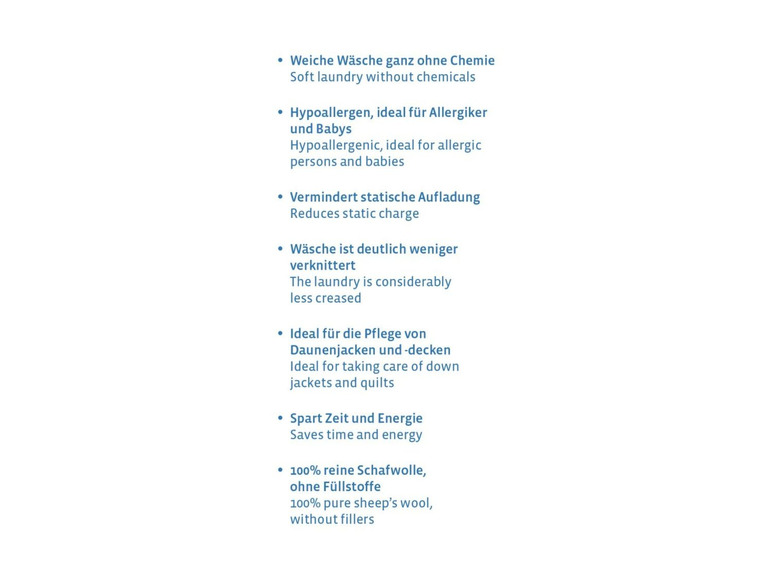 • Weiche Wäsche ganz ohne Chemie
Soft laundry without chemicals

• Hypoallergen, ideal für Allergiker und Babys
Hypoallergenic, ideal for allergic persons and babies

• Vermindert statische Aufladung
Reduces static charge

• Wäsche ist deutlich weniger verknittert
The laundry is considerably less creased

• Ideal für die Pflege von Daunenjacken und -decken
Ideal for taking care of down jackets and quilts

• Spart Zeit und Energie
Saves time and energy

• 100% reine Schafwolle, ohne Füllstoffe
100% pure sheep's wool, without fillers